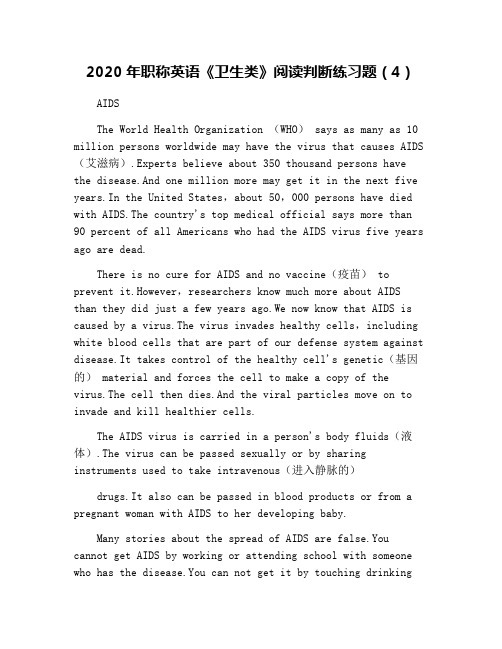 2020 年职称英语《卫生类》阅读判断练习题（4）

AIDS

The World Health Organization （WHO） says as many as 10 million persons worldwide may have the virus that causes AIDS（艾滋病）.Experts believe about 350 thousand persons have the disease.And one million more may get it in the next five years.In the United States，about 50，000 persons have died with AIDS.The country's top medical official says more than 90 percent of all Americans who had the AIDS virus five years ago are dead.

There is no cure for AIDS and no vaccine（疫苗） to prevent it.However，researchers know much more about AIDS than they did just a few years ago.We now know that AIDS is caused by a virus.The virus invades healthy cells，including white blood cells that are part of our defense system against disease.It takes control of the healthy cell's genetic（基因的） material and forces the cell to make a copy of the virus.The cell then dies.And the viral particles move on to invade and kill healthier cells.

The AIDS virus is carried in a person's body fluids（液体）.The virus can be passed sexually or by sharing instruments used to take intravenous（进入静脉的）

drugs.It also can be passed in blood products or from a pregnant woman with AIDS to her developing baby.

Many stories about the spread of AIDS are false.You cannot get AIDS by working or attending school with someone who has the disease.You can not get it by touching drinking